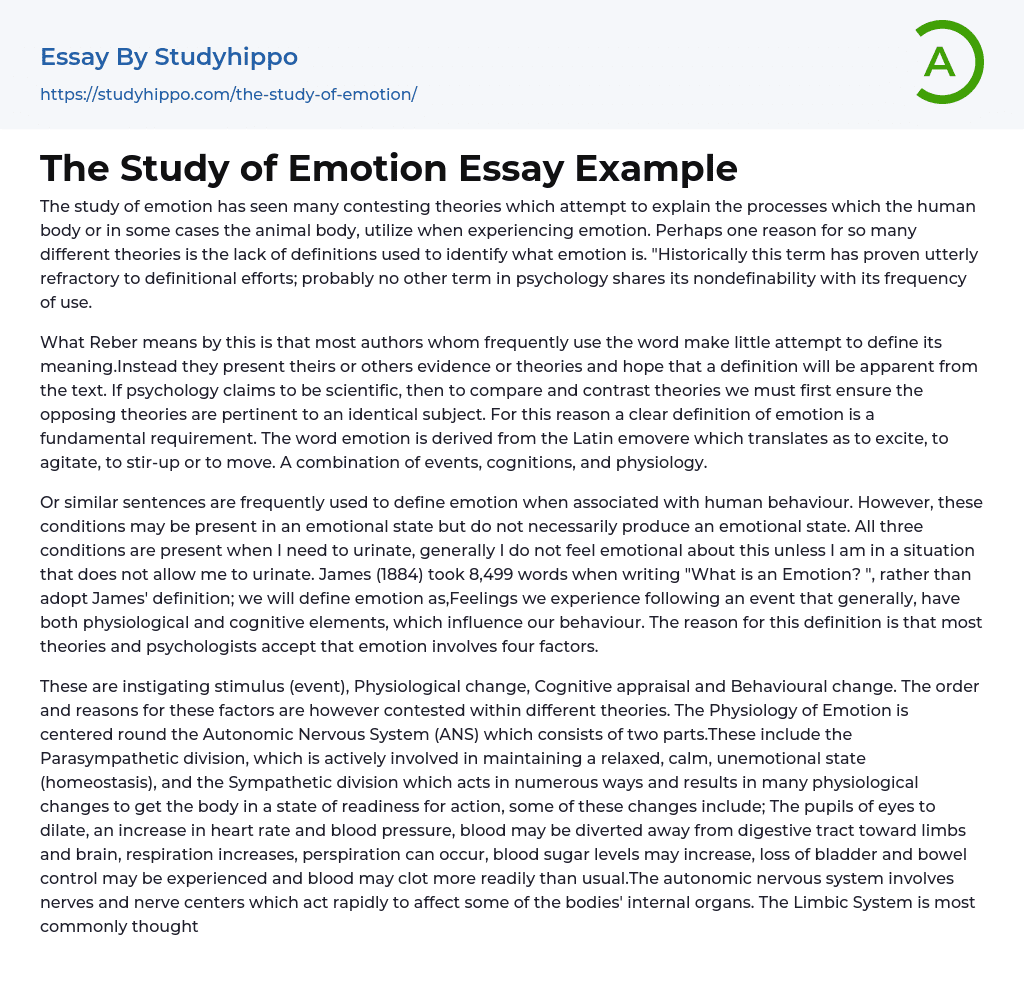 Essay By Studyhippo
https://studyhippo.com/the-study-of-emotion/

A

The Study of Emotion Essay Example

The study of emotion has seen many contesting theories which attempt to explain the processes which the human body or in some cases the animal body, utilize when experiencing emotion. Perhaps one reason for so many different theories is the lack of definitions used to identify what emotion is. "Historically this term has proven utterly refractory to definitional efforts; probably no other term in psychology shares its nondefinability with its frequency of use.

What Reber means by this is that most authors whom frequently use the word make little attempt to define its meaning.Instead they present theirs or others evidence or theories and hope that a definition will be apparent from the text. If psychology claims to be scientific, then to compare and contrast theories we must first ensure the opposing theories are pertinent to an identical subject. For this reason a clear definition of emotion is a fundamental requirement. The word emotion is derived from the Latin emovere which translates as to excite, to agitate, to stir-up or to move. A combination of events, cognitions, and physiology.

Or similar sentences are frequently used to define emotion when associated with human behaviour. However, these conditions may be present in an emotional state but do not necessarily produce an emotional state. All three conditions are present when I need to urinate, generally I do not feel emotional about this unless I am in a situation that does not allow me to urinate. James (1884) took 8,499 words when writing "What is an Emotion? ", rather than adopt James' definition; we will define emotion as,Feelings we experience following an event that generally, have both physiological and cognitive elements, which influence our behaviour. The reason for this definition is that most theories and psychologists accept that emotion involves four factors.

These are instigating stimulus (event), Physiological change, Cognitive appraisal and Behavioural change. The order and reasons for these factors are however contested within different theories. The Physiology of Emotion is centered round the Autonomic Nervous System (ANS) which consists of two parts.These include the Parasympathetic division, which is actively involved in maintaining a relaxed, calm, unemotional state (homeostasis), and the Sympathetic division which acts in numerous ways and results in many physiological changes to get the body in a state of readiness for action, some of these changes include; The pupils of eyes to dilate, an increase in heart rate and blood pressure, blood may be diverted away from digestive tract toward limbs and brain, respiration increases, perspiration can occur, blood sugar levels may increase, loss of bladder and bowel control may be experienced and blood may clot more readily than usual.The autonomic nervous system involves nerves and nerve centers which act rapidly to affect some of the bodies' internal organs. The Limbic System is most commonly thought